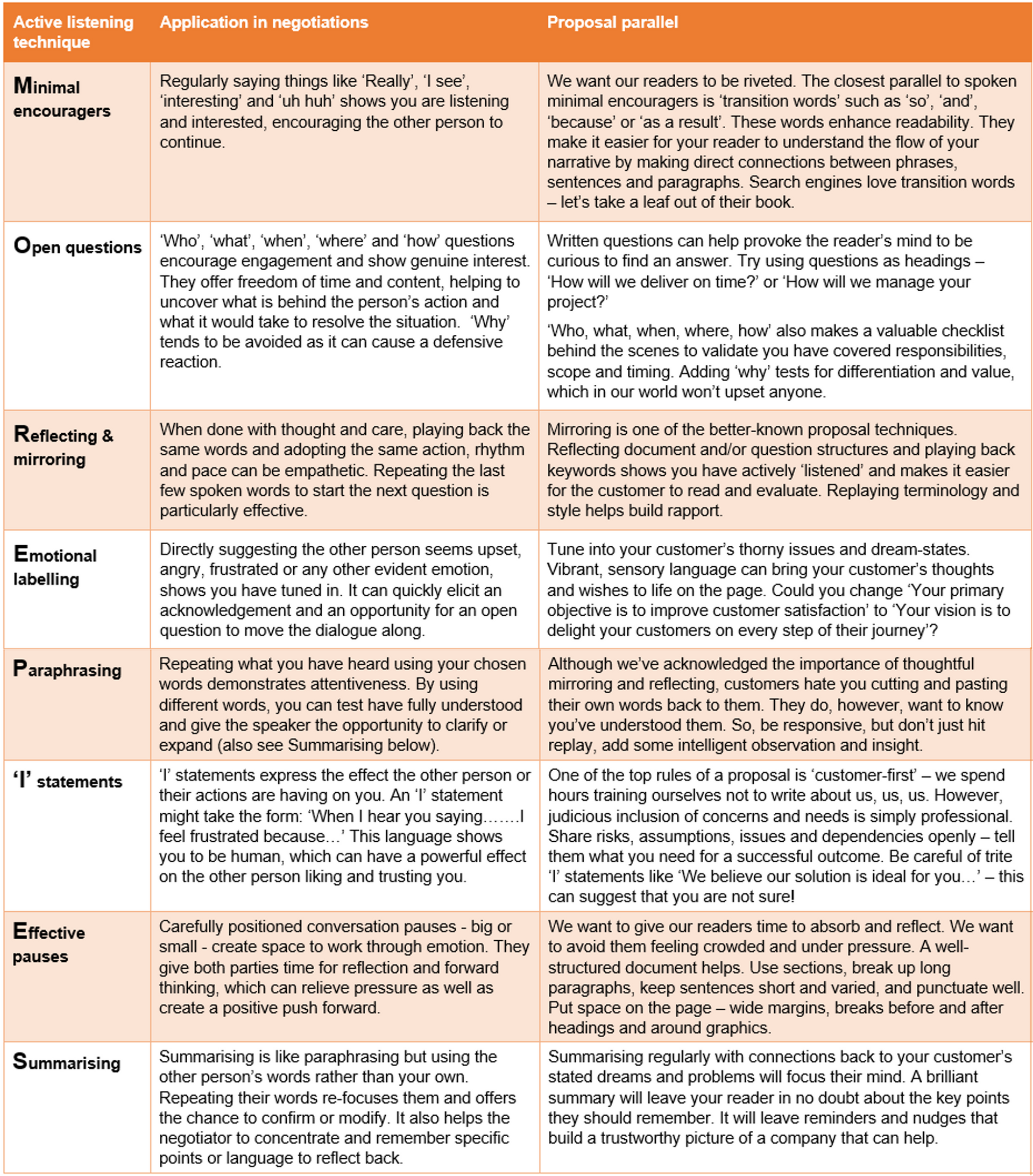 | Active listening technique | Application in negotiations | Proposal parallel |
|---|---|---|
| Minimal encouragers | Regularly saying things like ‘Really’, ‘I see’, ‘interesting’ and ‘uh huh’ shows you are listening and interested, encouraging the other person to continue. | We want our readers to be riveted. The closest parallel to spoken minimal encouragers is ‘transition words’ such as ‘so’, ‘and’, ‘because’ or ‘as a result’. These words enhance readability. They make it easier for your reader to understand the flow of your narrative by making direct connections between phrases, sentences and paragraphs. Search engines love transition words – let’s take a leaf out of their book. |
| Open questions | ‘Who’, ‘what’, ‘when’, ‘where’ and ‘how’ questions encourage engagement and show genuine interest. They offer freedom of time and content, helping to uncover what is behind the person’s action and what it would take to resolve the situation. ‘Why’ tends to be avoided as it can cause a defensive reaction. | Written questions can help provoke the reader’s mind to be curious to find an answer. Try using questions as headings – ‘How will we deliver on time?’ or ‘How will we manage your project?’ ‘Who, what, when, where, how’ also makes a valuable checklist behind the scenes to validate you have covered responsibilities, scope and timing. Adding ‘why’ tests for differentiation and value, which in our world won’t upset anyone. |
| Reflecting & mirroring | When done with thought and care, playing back the same words and adopting the same action, rhythm and pace can be empathetic. Repeating the last few spoken words to start the next question is particularly effective. | Mirroring is one of the better-known proposal techniques. Reflecting document and/or question structures and playing back keywords shows you have actively ‘listened’ and makes it easier for the customer to read and evaluate. Replaying terminology and style helps build rapport. |
| Emotional labelling | Directly suggesting the other person seems upset, angry, frustrated or any other evident emotion, shows you have tuned in. It can quickly elicit an acknowledgement and an opportunity for an open question to move the dialogue along. | Tune into your customer’s thorny issues and dream-states. Vibrant, sensory language can bring your customer’s thoughts and wishes to life on the page. Could you change ‘Your primary objective is to improve customer satisfaction’ to ‘Your vision is to delight your customers on every step of their journey’? |
| Paraphrasing | Repeating what you have heard using your chosen words demonstrates attentiveness. By using different words, you can test have fully understood and give the speaker the opportunity to clarify or expand (also see Summarising below). | Although we’ve acknowledged the importance of thoughtful mirroring and reflecting, customers hate you cutting and pasting their own words back to them. They do, however, want to know you’ve understood them. So, be responsive, but don’t just hit replay, add some intelligent observation and insight. |
| ‘I’ statements | ‘I’ statements express the effect the other person or their actions are having on you. An ‘I’ statement might take the form: ‘When I hear you saying…….I feel frustrated because…’ This language shows you to be human, which can have a powerful effect on the other person liking and trusting you. | One of the top rules of a proposal is ‘customer-first’ – we spend hours training ourselves not to write about us, us, us. However, judicious inclusion of concerns and needs is simply professional. Share risks, assumptions, issues and dependencies openly – tell them what you need for a successful outcome. Be careful of trite ‘I’ statements like ‘We believe our solution is ideal for you…’ – this can suggest that you are not sure! |
| Effective pauses | Carefully positioned conversation pauses - big or small - create space to work through emotion. They give both parties time for reflection and forward thinking, which can relieve pressure as well as create a positive push forward. | We want to give our readers time to absorb and reflect. We want to avoid them feeling crowded and under pressure. A well-structured document helps. Use sections, break up long paragraphs, keep sentences short and varied, and punctuate well. Put space on the page – wide margins, breaks before and after headings and around graphics. |
| Summarising | Summarising is like paraphrasing but using the other person’s words rather than your own. Repeating their words re-focuses them and offers the chance to confirm or modify. It also helps the negotiator to concentrate and remember specific points or language to reflect back. | Summarising regularly with connections back to your customer’s stated dreams and problems will focus their mind. A brilliant summary will leave your reader in no doubt about the key points they should remember. It will leave reminders and nudges that build a trustworthy picture of a company that can help. |